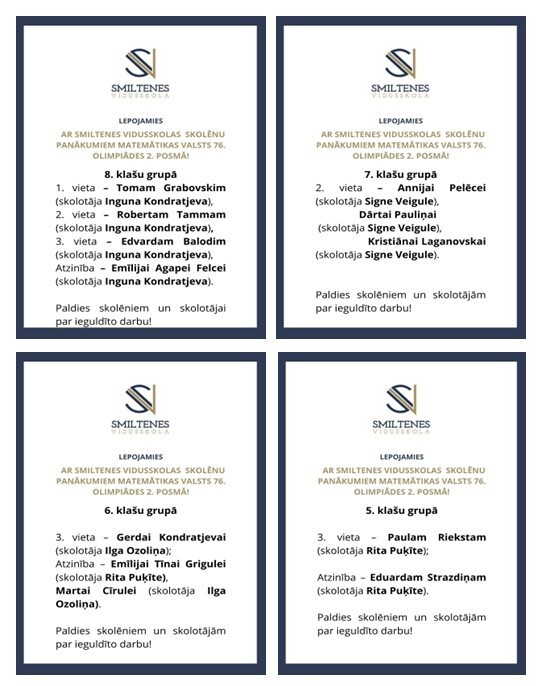 SMILTENES
VIDUSSKOLA

LEPOJAMIES

AR SMILTENES VIDUSSKOLAS SKOLĒNU PANĀKUMIEM MATEMĀTIKAS VALSTS 76. OLIMPIĀDES 2. POSMĀ!

8. klašu grupā
1. vieta – Tomam Grabovskim (skolotāja Inguna Kondratjeva),
2. vieta – Robertam Tammam (skolotāja Inguna Kondratjeva),
3. vieta – Edvardam Balodim (skolotāja Inguna Kondratjeva),
Atzinība – Emīlijai Agapei Felcei (skolotāja Inguna Kondratjeva).

Paldies skolēniem un skolotājai par ieguldīto darbu!

SMILTENES
VIDUSSKOLA

LEPOJAMIES

AR SMILTENES VIDUSSKOLAS SKOLĒNU PANĀKUMIEM MATEMĀTIKAS VALSTS 76. OLIMPIĀDES 2. POSMĀ!

7. klašu grupā
2. vieta – Annijai Pelēcei (skolotāja Signe Veigule),
Dārtai Pauliņai (skolotāja Signe Veigule),
Kristiānai Laganovskai (skolotāja Signe Veigule).

Paldies skolēniem un skolotājām par ieguldīto darbu!

SMILTENES
VIDUSSKOLA

LEPOJAMIES

AR SMILTENES VIDUSSKOLAS SKOLĒNU PANĀKUMIEM MATEMĀTIKAS VALSTS 76. OLIMPIĀDES 2. POSMĀ!

6. klašu grupā

3. vieta – Gerdai Kondratjevai (skolotāja Ilga Ozoliņa);
Atzinība – Emīlijai Tīnai Grigulei (skolotāja Rita Puķīte),
Martai Cīrulei (skolotāja Ilga Ozoliņa).

Paldies skolēniem un skolotājām par ieguldīto darbu!

SMILTENES
VIDUSSKOLA

LEPOJAMIES

AR SMILTENES VIDUSSKOLAS SKOLĒNU PANĀKUMIEM MATEMĀTIKAS VALSTS 76. OLIMPIĀDES 2. POSMĀ!

5. klašu grupā

3. vieta – Paulam Riekstam (skolotāja Rita Puķīte);

Atzinība – Eduardam Strazdiņam (skolotāja Rita Puķīte).

Paldies skolēniem un skolotājām par ieguldīto darbu!